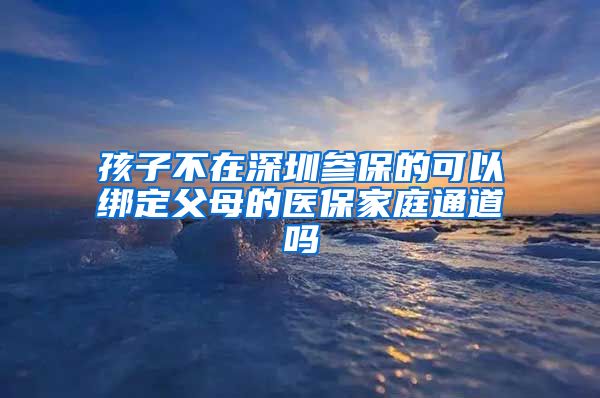 孩子不在深圳参保的可以绑定父母的医保家庭通道吗